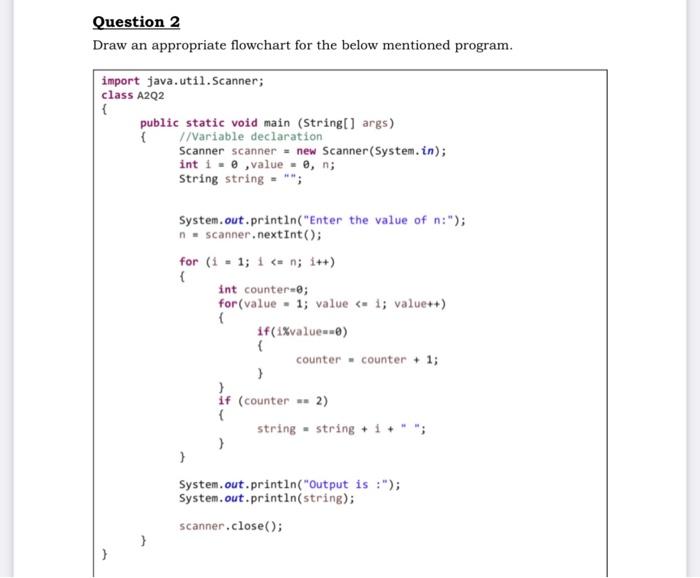 Question 2

Draw an appropriate flowchart for the below mentioned program.

import java.util.Scanner;
class A2Q2
{
public static void main (String[] args)
{ //Variable declaration
Scanner scanner = new Scanner(System.in);
int i = 0 ,value = 0, n;
String string = "";

System.out.println("Enter the value of n:");
n = scanner.nextInt();

for (i = 1; i <= n; i++)
{
int counter=0;
for(value = 1; value <= i; value++)
{
if(i%value==0)
{
counter = counter + 1;
}
}
if (counter == 2)
{
string = string + i + " ";
}
}

System.out.println("Output is :");
System.out.println(string);

scanner.close();
}
}